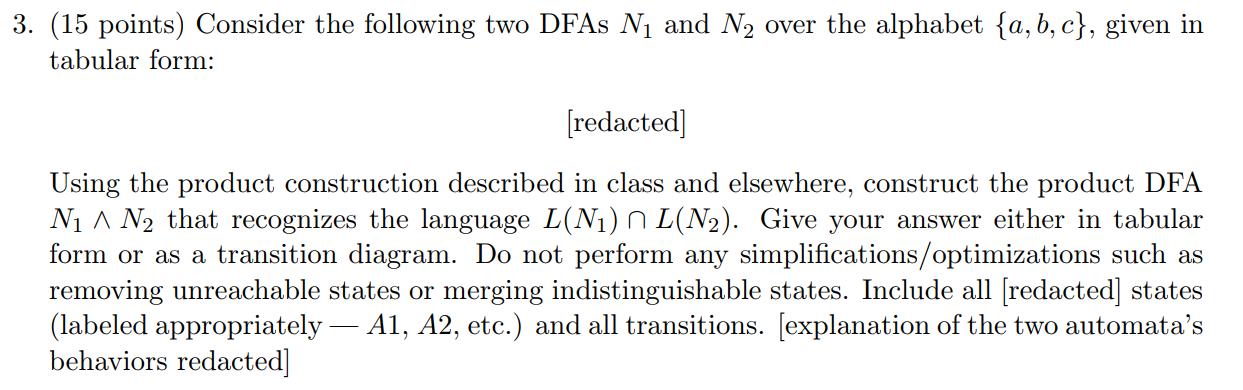 3. (15 points) Consider the following two DFAs $N_1$ and $N_2$ over the alphabet $\{a, b, c\}$, given in tabular form:

[redacted]

Using the product construction described in class and elsewhere, construct the product DFA $N_1 \wedge N_2$ that recognizes the language $L(N_1) \cap L(N_2)$. Give your answer either in tabular form or as a transition diagram. Do not perform any simplifications/optimizations such as removing unreachable states or merging indistinguishable states. Include all [redacted] states (labeled appropriately — $A1$, $A2$, etc.) and all transitions. [explanation of the two automata's behaviors redacted]